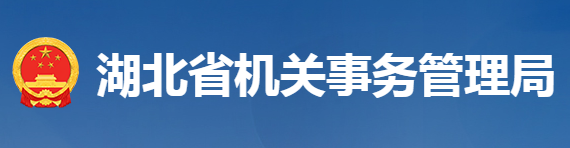 湖北省机关事务管理局